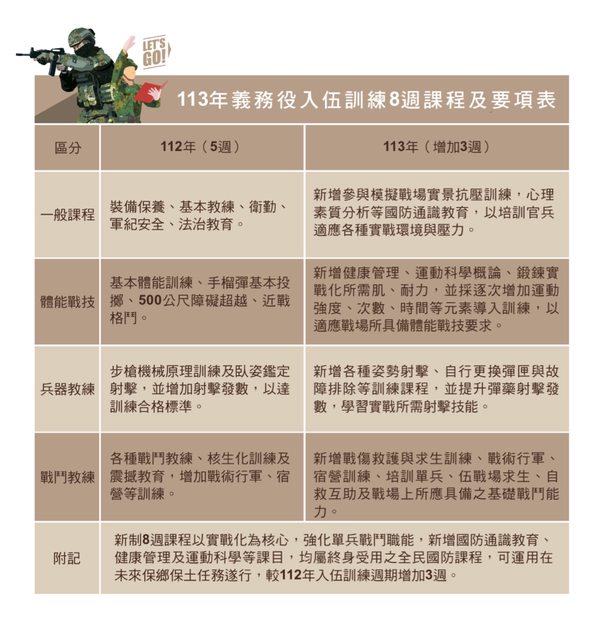 LET'S GO!

113年義務役入伍訓練8週課程及要項表

| 區分 | 112年（5週） | 113年（增加3週） |
|---|---|---|
| 一般課程 | 裝備保養、基本教練、衛勤、軍紀安全、法治教育。 | 新增參與模擬戰場實景抗壓訓練，心理素質分析等國防通識教育，以培訓官兵適應各種實戰環境與壓力。 |
| 體能戰技 | 基本體能訓練、手榴彈基本投擲、500公尺障礙超越、近戰格鬥。 | 新增健康管理、運動科學概論、鍛鍊實戰化所需肌、耐力，並採逐次增加運動強度、次數、時間等元素導入訓練，以適應戰場所具備體能戰技要求。 |
| 兵器教練 | 步槍機械原理訓練及臥姿鑑定射擊，並增加射擊發數，以達訓練合格標準。 | 新增各種姿勢射擊、自行更換彈匣與故障排除等訓練課程，並提升彈藥射擊發數，學習實戰所需射擊技能。 |
| 戰鬥教練 | 各種戰鬥教練、核生化訓練及震撼教育，增加戰術行軍、宿營等訓練。 | 新增戰傷救護與求生訓練、戰術行軍、宿營訓練、培訓單兵、伍戰場求生、自救互助及戰場上所應具備之基礎戰鬥能力。 |
| 附記 | 新制8週課程以實戰化為核心，強化單兵戰鬥職能，新增國防通識教育、健康管理及運動科學等課目，均屬終身受用之全民國防課程，可運用在未來保鄉保土任務遂行，較112年入伍訓練週期增加3週。 | |